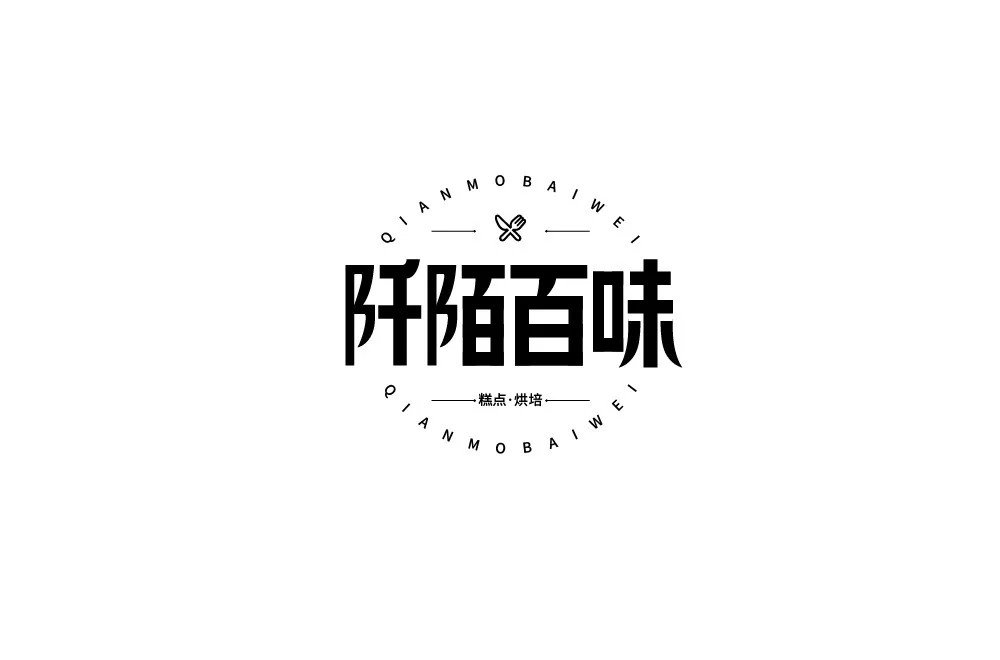 QIANMOBAIWEI

阡陌百味

糕点·烘培

QIANMOBAIWEI